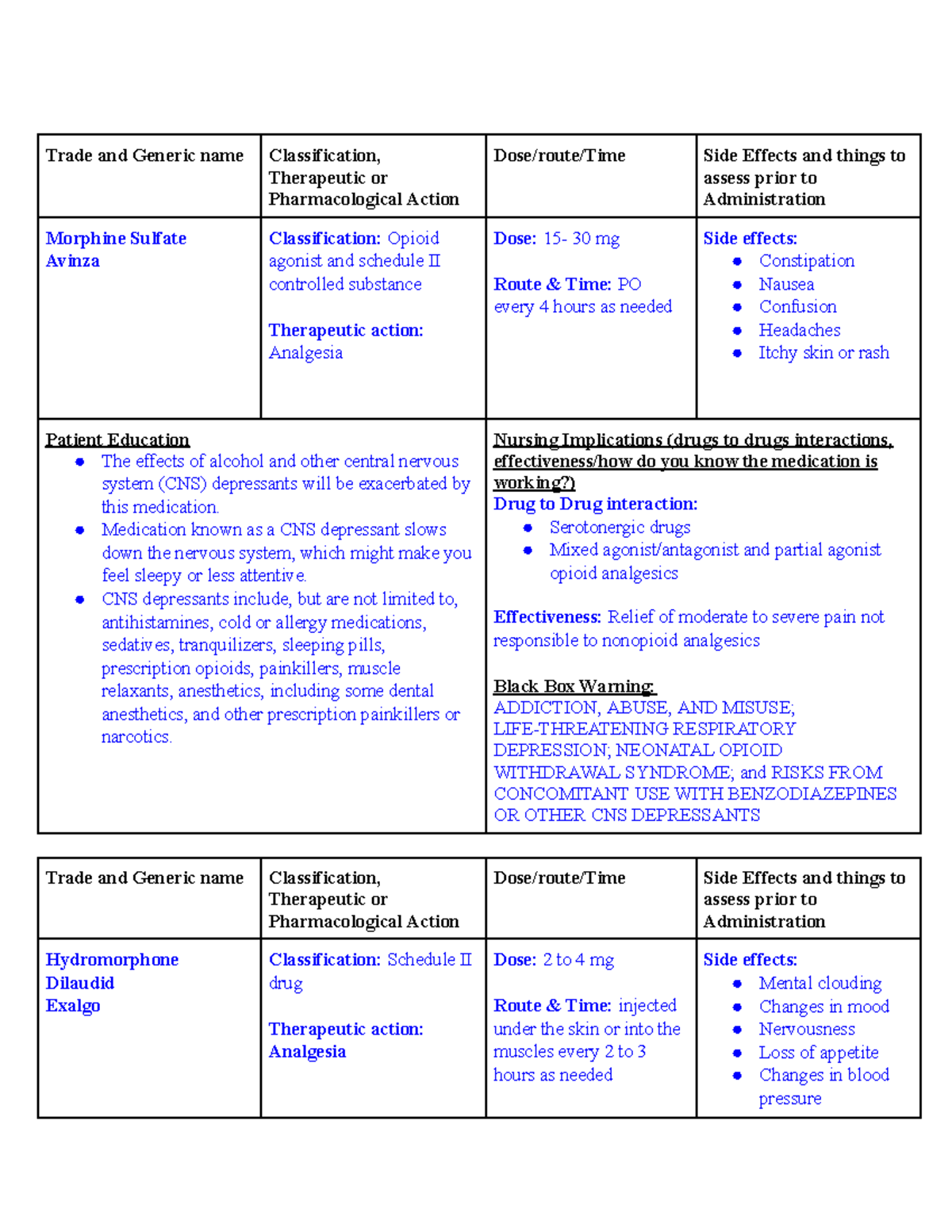 | Trade and Generic name | Classification, Therapeutic or Pharmacological Action | Dose/route/Time | Side Effects and things to assess prior to Administration |
|---|---|---|---|
| Morphine Sulfate Avinza | Classification: Opioid agonist and schedule II controlled substance Therapeutic action: Analgesia | Dose: 15- 30 mg Route & Time: PO every 4 hours as needed | Side effects: • Constipation • Nausea • Confusion • Headaches • Itchy skin or rash |

Patient Education
• The effects of alcohol and other central nervous system (CNS) depressants will be exacerbated by this medication.
• Medication known as a CNS depressant slows down the nervous system, which might make you feel sleepy or less attentive.
• CNS depressants include, but are not limited to, antihistamines, cold or allergy medications, sedatives, tranquilizers, sleeping pills, prescription opioids, painkillers, muscle relaxants, anesthetics, including some dental anesthetics, and other prescription painkillers or narcotics.

Nursing Implications (drugs to drugs interactions, effectiveness/how do you know the medication is working?)
Drug to Drug interaction:
• Serotonergic drugs
• Mixed agonist/antagonist and partial agonist opioid analgesics

Effectiveness: Relief of moderate to severe pain not responsible to nonopioid analgesics

Black Box Warning:
ADDICTION, ABUSE, AND MISUSE; LIFE-THREATENING RESPIRATORY DEPRESSION; NEONATAL OPIOID WITHDRAWAL SYNDROME; and RISKS FROM CONCOMITANT USE WITH BENZODIAZEPINES OR OTHER CNS DEPRESSANTS

| Trade and Generic name | Classification, Therapeutic or Pharmacological Action | Dose/route/Time | Side Effects and things to assess prior to Administration |
|---|---|---|---|
| Hydromorphone Dilaudid Exalgo | Classification: Schedule II drug Therapeutic action: Analgesia | Dose: 2 to 4 mg Route & Time: injected under the skin or into the muscles every 2 to 3 hours as needed | Side effects: • Mental clouding • Changes in mood • Nervousness • Loss of appetite • Changes in blood pressure |